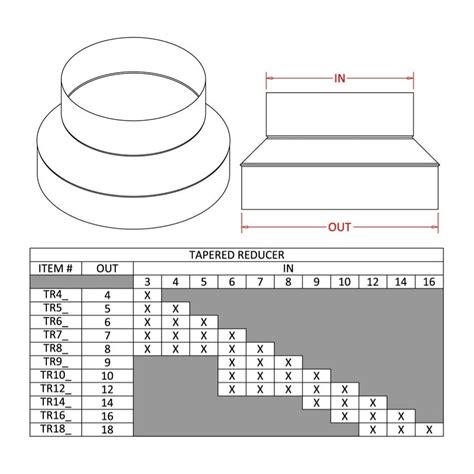 IN

OUT

TAPERED REDUCER

| ITEM # | OUT | IN | | | | | | | | | | |
|---|---|---|---|---|---|---|---|---|---|---|---|---|
| | | 3 | 4 | 5 | 6 | 7 | 8 | 9 | 10 | 12 | 14 | 16 |
| TR4_ | 4 | X | | | | | | | | | | |
| TR5_ | 5 | X | X | | | | | | | | | |
| TR6_ | 6 | X | X | X | | | | | | | | |
| TR7_ | 7 | X | X | X | X | | | | | | | |
| TR8_ | 8 | X | X | X | X | X | | | | | | |
| TR9_ | 9 | | | | X | X | X | | | | | |
| TR10_ | 10 | | | | X | X | X | X | | | | |
| TR12_ | 12 | | | | X | X | X | X | X | | | |
| TR14_ | 14 | | | | | | | X | X | X | | |
| TR16_ | 16 | | | | | | | | X | X | X | |
| TR18_ | 18 | | | | | | | | | X | X | X |